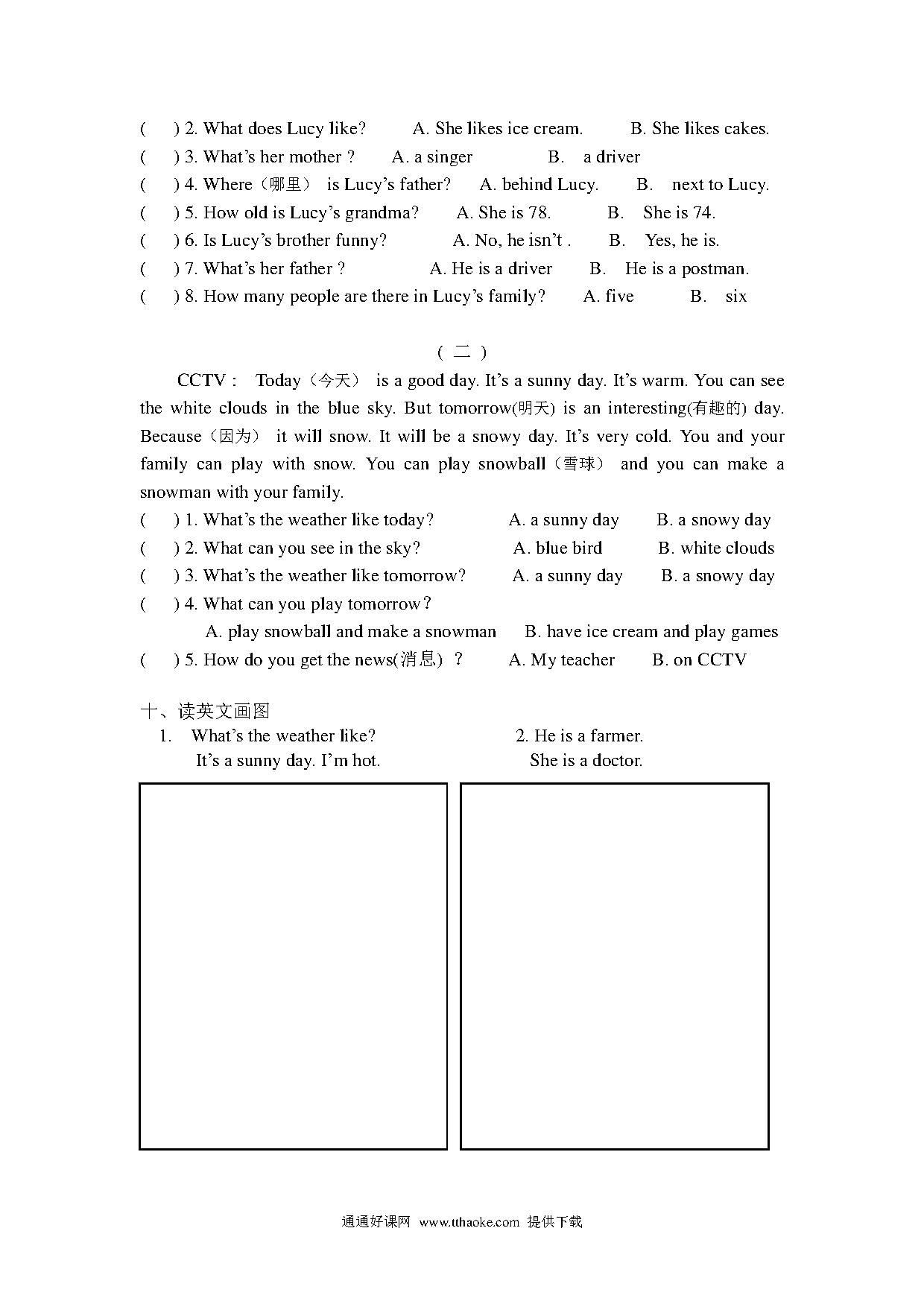 (　　) 2. What does Lucy like?　　A. She likes ice cream.　　B. She likes cakes.
(　　) 3. What's her mother ?　　A. a singer　　B.　a driver
(　　) 4. Where（哪里） is Lucy's father?　　A. behind Lucy.　　B.　next to Lucy.
(　　) 5. How old is Lucy's grandma?　　A. She is 78.　　B.　She is 74.
(　　) 6. Is Lucy's brother funny?　　A. No, he isn't .　　B.　Yes, he is.
(　　) 7. What's her father ?　　A. He is a driver　　B.　He is a postman.
(　　) 8. How many people are there in Lucy's family?　　A. five　　B.　six

（二）

CCTV： Today（今天） is a good day. It's a sunny day. It's warm. You can see the white clouds in the blue sky. But tomorrow(明天) is an interesting(有趣的) day. Because（因为） it will snow. It will be a snowy day. It's very cold. You and your family can play with snow. You can play snowball（雪球） and you can make a snowman with your family.

(　　) 1. What's the weather like today?　　A. a sunny day　　B. a snowy day
(　　) 2. What can you see in the sky?　　A. blue bird　　B. white clouds
(　　) 3. What's the weather like tomorrow?　　A. a sunny day　　B. a snowy day
(　　) 4. What can you play tomorrow?
A. play snowball and make a snowman　　B. have ice cream and play games
(　　) 5. How do you get the news(消息) ?　　A. My teacher　　B. on CCTV

十、读英文画图
1.　What's the weather like?
It's a sunny day. I'm hot.
2. He is a farmer.
She is a doctor.

通通好课网 www.tthaoke.com 提供下载